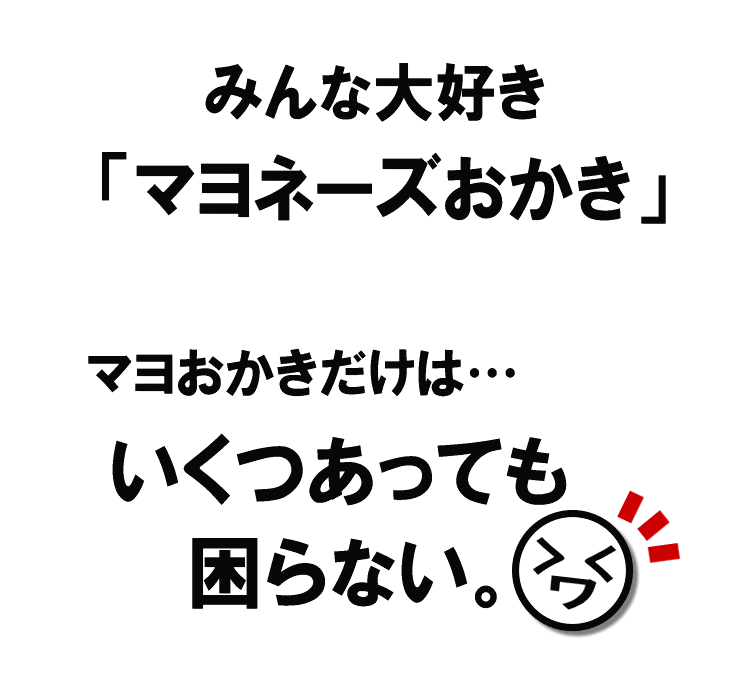 みんな大好き
「マヨネーズおかき」

マヨおかきだけは…
いくつあっても
困らない。